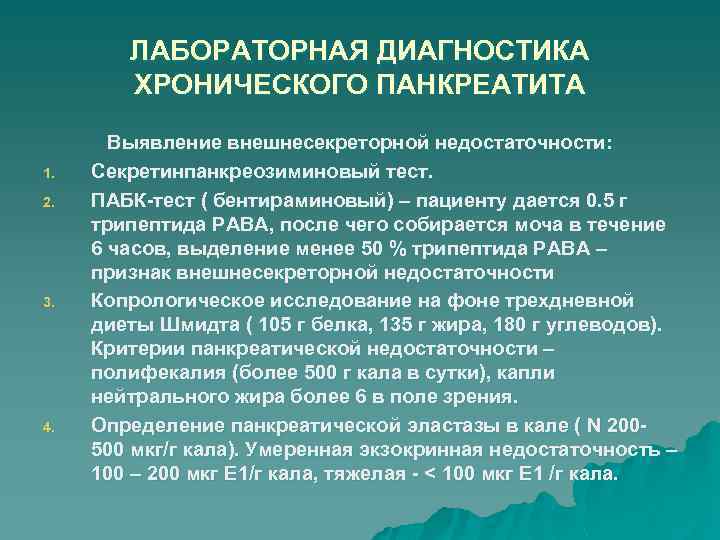 ЛАБОРАТОРНАЯ ДИАГНОСТИКА ХРОНИЧЕСКОГО ПАНКРЕАТИТА

Выявление внешнесекреторной недостаточности:

1. Секретинпанкреозиминовый тест.
2. ПАБК-тест ( бентираминовый) – пациенту дается 0.5 г трипептида РАВА, после чего собирается моча в течение 6 часов, выделение менее 50 % трипептида РАВА – признак внешнесекреторной недостаточности
3. Копрологическое исследование на фоне трехдневной диеты Шмидта ( 105 г белка, 135 г жира, 180 г углеводов). Критерии панкреатической недостаточности – полифекалия (более 500 г кала в сутки), капли нейтрального жира более 6 в поле зрения.
4. Определение панкреатической эластазы в кале ( N 200-500 мкг/г кала). Умеренная экзокринная недостаточность – 100 – 200 мкг Е1/г кала, тяжелая - < 100 мкг Е1 /г кала.